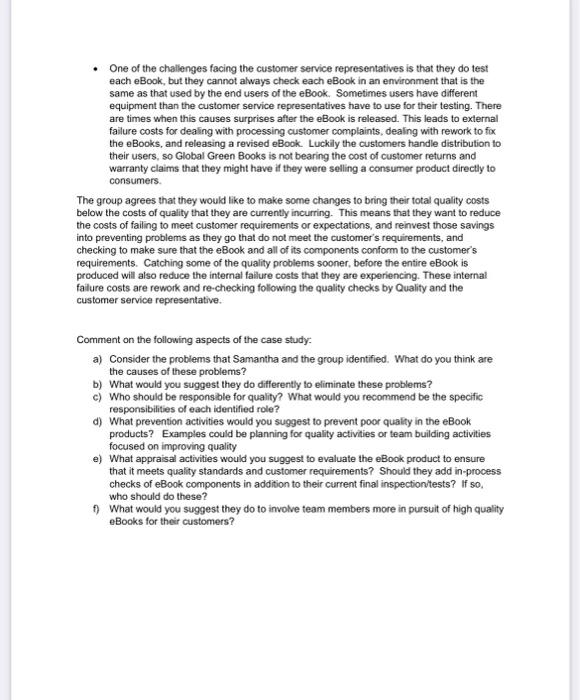 • One of the challenges facing the customer service representatives is that they do test each eBook, but they cannot always check each eBook in an environment that is the same as that used by the end users of the eBook. Sometimes users have different equipment than the customer service representatives have to use for their testing. There are times when this causes surprises after the eBook is released. This leads to external failure costs for dealing with processing customer complaints, dealing with rework to fix the eBooks, and releasing a revised eBook. Luckily the customers handle distribution to their users, so Global Green Books is not bearing the cost of customer returns and warranty claims that they might have if they were selling a consumer product directly to consumers.

The group agrees that they would like to make some changes to bring their total quality costs below the costs of quality that they are currently incurring. This means that they want to reduce the costs of failing to meet customer requirements or expectations, and reinvest those savings into preventing problems as they go that do not meet the customer's requirements, and checking to make sure that the eBook and all of its components conform to the customer's requirements. Catching some of the quality problems sooner, before the entire eBook is produced will also reduce the internal failure costs that they are experiencing. These internal failure costs are rework and re-checking following the quality checks by Quality and the customer service representative.

Comment on the following aspects of the case study:

a) Consider the problems that Samantha and the group identified. What do you think are the causes of these problems?
b) What would you suggest they do differently to eliminate these problems?
c) Who should be responsible for quality? What would you recommend be the specific responsibilities of each identified role?
d) What prevention activities would you suggest to prevent poor quality in the eBook products? Examples could be planning for quality activities or team building activities focused on improving quality
e) What appraisal activities would you suggest to evaluate the eBook product to ensure that it meets quality standards and customer requirements? Should they add in-process checks of eBook components in addition to their current final inspection/tests? If so, who should do these?
f) What would you suggest they do to involve team members more in pursuit of high quality eBooks for their customers?